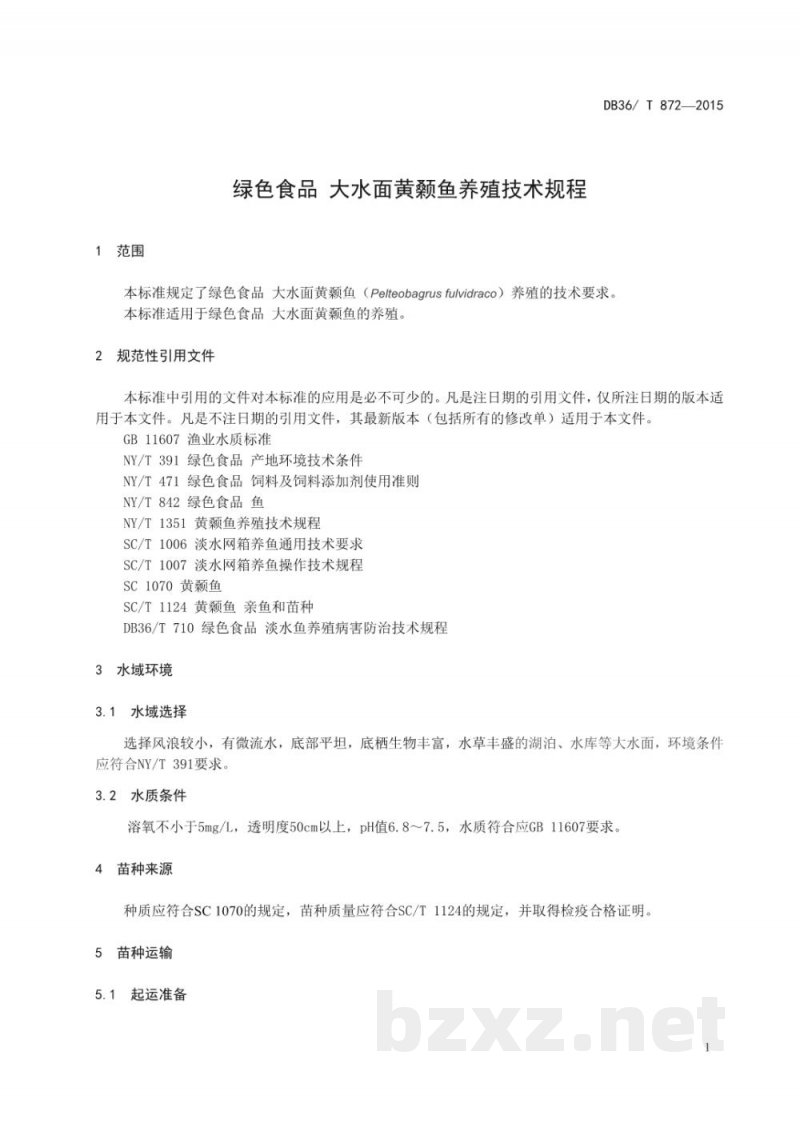 DB36/ T 872—2015

绿色食品 大水面黄颡鱼养殖技术规程

1 范围

本标准规定了绿色食品 大水面黄颡鱼（Pelteobagrus fulvidraco）养殖的技术要求。

本标准适用于绿色食品 大水面黄颡鱼的养殖。

2 规范性引用文件

本标准中引用的文件对本标准的应用是必不可少的。凡是注日期的引用文件，仅所注日期的版本适用于本文件。凡是不注日期的引用文件，其最新版本（包括所有的修改单）适用于本文件。

GB 11607 渔业水质标准

NY/T 391 绿色食品 产地环境技术条件

NY/T 471 绿色食品 饲料及饲料添加剂使用准则

NY/T 842 绿色食品 鱼

NY/T 1351 黄颡鱼养殖技术规程

SC/T 1006 淡水网箱养鱼通用技术要求

SC/T 1007 淡水网箱养鱼操作技术规程

SC 1070 黄颡鱼

SC/T 1124 黄颡鱼 亲鱼和苗种

DB36/T 710 绿色食品 淡水鱼养殖病害防治技术规程

3 水域环境

3.1 水域选择

选择风浪较小，有微流水，底部平坦，底栖生物丰富，水草丰盛的湖泊、水库等大水面，环境条件应符合NY/T 391要求。

3.2 水质条件

溶氧不小于5mg/L，透明度50cm以上，pH值6.8～7.5，水质符合应GB 11607要求。

4 苗种来源

种质应符合SC 1070的规定，苗种质量应符合SC/T 1124的规定，并取得检疫合格证明。

5 苗种运输

5.1 起运准备

1

bzxz.net